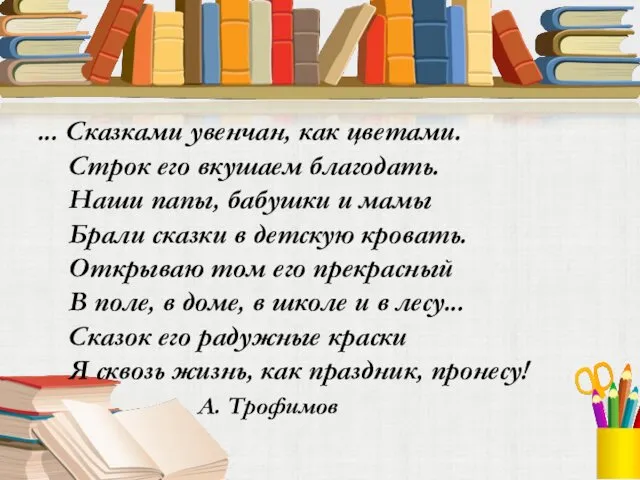 ... Сказками увенчан, как цветами.
Строк его вкушаем благодать.
Наши папы, бабушки и мамы
Брали сказки в детскую кровать.
Открываю том его прекрасный
В поле, в доме, в школе и в лесу...
Сказок его радужные краски
Я сквозь жизнь, как праздник, пронесу!

А. Трофимов